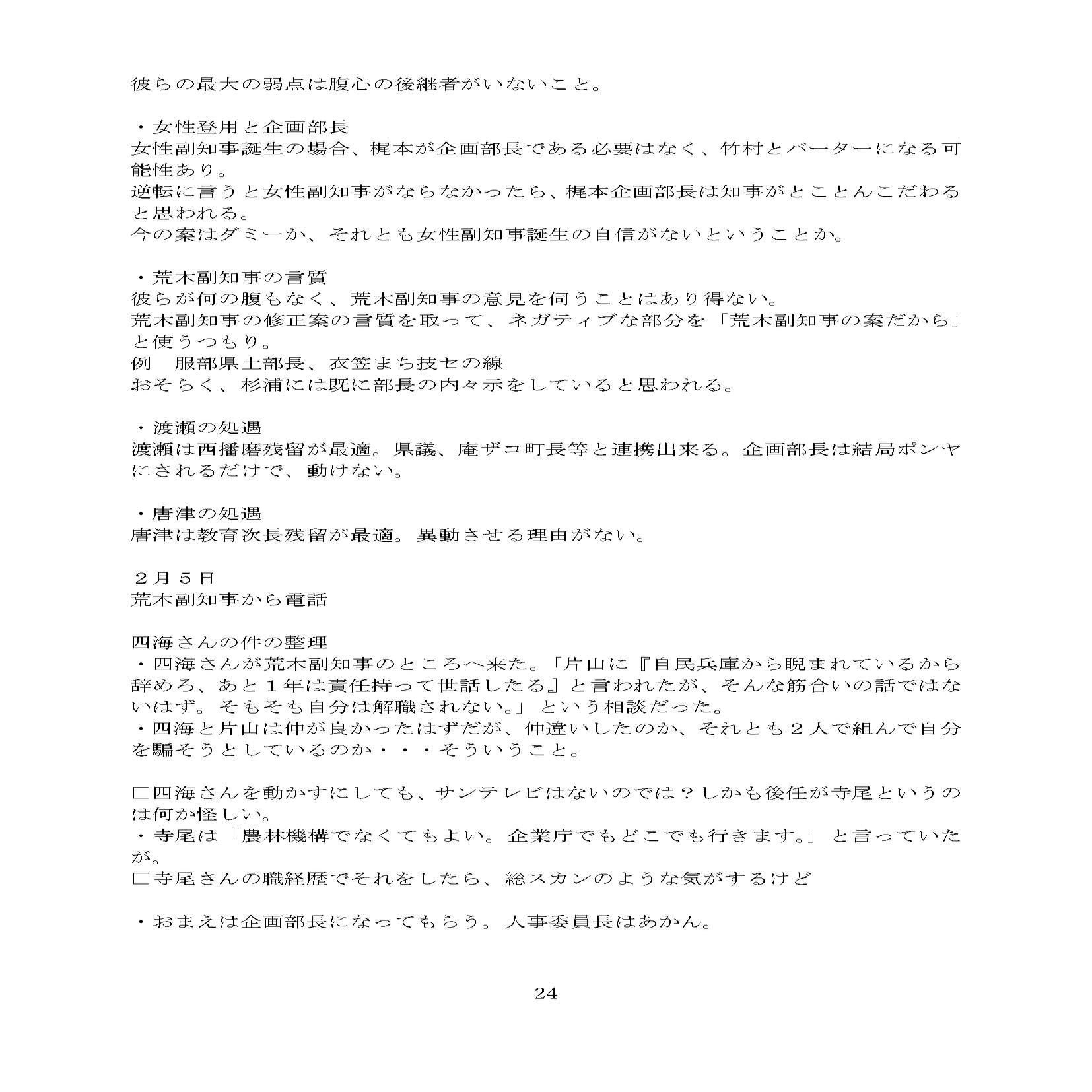 彼らの最大の弱点は腹心の後継者がいないこと。

・女性登用と企画部長
女性副知事誕生の場合、梶本が企画部長である必要はなく、竹村とバーターになる可能性あり。
逆転に言うと女性副知事がならなかったら、梶本企画部長は知事がとことんこだわると思われる。
今の案はダミーか、それとも女性副知事誕生の自信がないということか。

・荒木副知事の言質
彼らが何の腹もなく、荒木副知事の意見を伺うことはあり得ない。
荒木副知事の修正案の言質を取って、ネガティブな部分を「荒木副知事の案だから」と使うつもり。
例　服部県土部長、衣笠まち技セの線
おそらく、杉浦には既に部長の内々示をしていると思われる。

・渡瀬の処遇
渡瀬は西播磨残留が最適。県議、庵ザコ町長等と連携出来る。企画部長は結局ポンヤにされるだけで、動けない。

・唐津の処遇
唐津は教育次長残留が最適。異動させる理由がない。

２月５日
荒木副知事から電話

四海さんの件の整理
・四海さんが荒木副知事のところへ来た。「片山に『自民兵庫から睨まれているから辞めろ、あと１年は責任持って世話したる』と言われたが、そんな筋合いの話ではないはず。そもそも自分は解職されない。」という相談だった。
・四海と片山は仲が良かったはずだが、仲違いしたのか、それとも２人で組んで自分を騙そうとしているのか・・・そういうこと。

□四海さんを動かすにしても、サンテレビはないのでは？しかも後任が寺尾というのは何か怪しい。
・寺尾は「農林機構でなくてもよい。企業庁でもどこでも行きます。」と言っていたが。
□寺尾さんの職経歴でそれをしたら、総スカンのような気がするけど

・おまえは企画部長になってもらう。人事委員長はあかん。

24